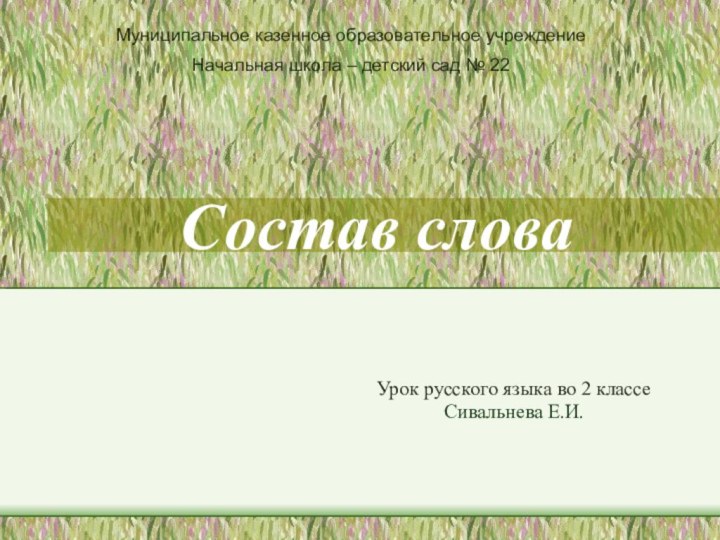 Муниципальное казенное образовательное учреждение
Начальная школа – детский сад № 22

Состав слова

Урок русского языка во 2 классе
Сивальнева Е.И.